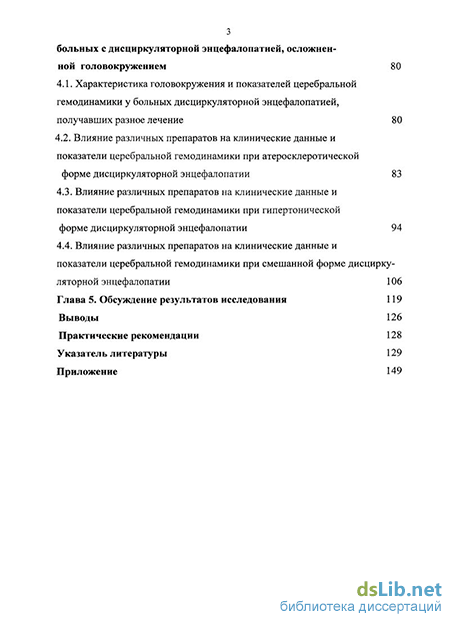 3

больных с дисциркуляторной энцефалопатией, осложненной головокружением 80

4.1. Характеристика головокружения и показателей церебральной гемодинамики у больных дисциркуляторной энцефалопатией, получавших разное лечение 80

4.2. Влияние различных препаратов на клинические данные и показатели церебральной гемодинамики при атеросклеротической форме дисциркуляторной энцефалопатии 83

4.3. Влияние различных препаратов на клинические данные и показатели церебральной гемодинамики при гипертонической форме дисциркуляторной энцефалопатии 94

4.4. Влияние различных препаратов на клинические данные и показатели церебральной гемодинамики при смешанной форме дисциркуляторной энцефалопатии 106

Глава 5. Обсуждение результатов исследования 119

Выводы 126

Практические рекомендации 128

Указатель литературы 129

Приложение 149

dsLib.net
библиотека диссертаций